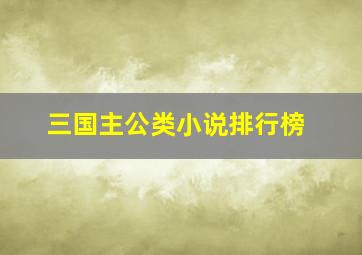 三国主公类小说排行榜